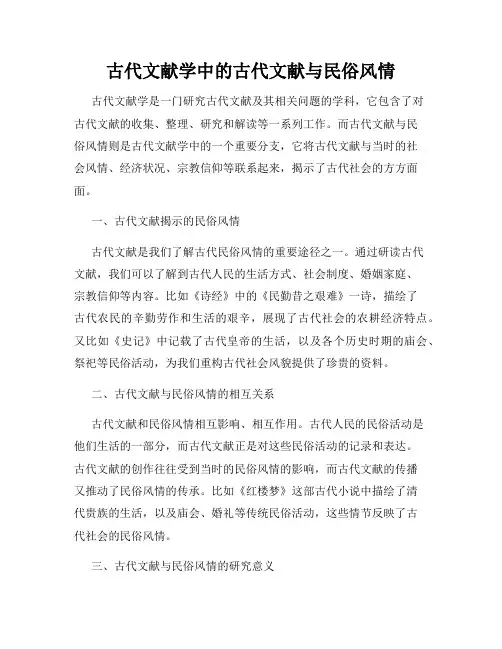 古代文献学中的古代文献与民俗风情

古代文献学是一门研究古代文献及其相关问题的学科，它包含了对古代文献的收集、整理、研究和解读等一系列工作。而古代文献与民俗风情则是古代文献学中的一个重要分支，它将古代文献与当时的社会风情、经济状况、宗教信仰等联系起来，揭示了古代社会的方方面面。

一、古代文献揭示的民俗风情

古代文献是我们了解古代民俗风情的重要途径之一。通过研读古代文献，我们可以了解到古代人民的生活方式、社会制度、婚姻家庭、宗教信仰等内容。比如《诗经》中的《民勤昔之艰难》一诗，描绘了古代农民的辛勤劳作和生活的艰辛，展现了古代社会的农耕经济特点。又比如《史记》中记载了古代皇帝的生活，以及各个历史时期的庙会、祭祀等民俗活动，为我们重构古代社会风貌提供了珍贵的资料。

二、古代文献与民俗风情的相互关系

古代文献和民俗风情相互影响、相互作用。古代人民的民俗活动是他们生活的一部分，而古代文献正是对这些民俗活动的记录和表达。古代文献的创作往往受到当时的民俗风情的影响，而古代文献的传播又推动了民俗风情的传承。比如《红楼梦》这部古代小说中描绘了清代贵族的生活，以及庙会、婚礼等传统民俗活动，这些情节反映了古代社会的民俗风情。

三、古代文献与民俗风情的研究意义